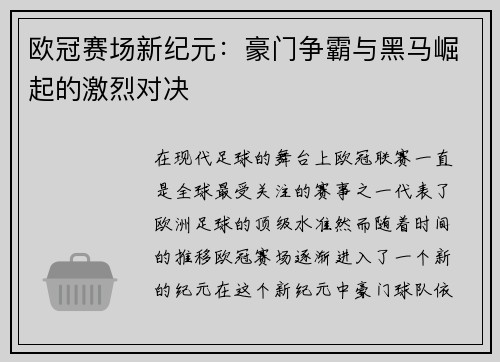 欧冠赛场新纪元：豪门争霸与黑马崛起的激烈对决

在现代足球的舞台上欧冠联赛一直是全球最受关注的赛事之一代表了欧洲足球的顶级水准然而随着时间的推移欧冠赛场逐渐进入了一个新的纪元在这个新纪元中豪门球队依